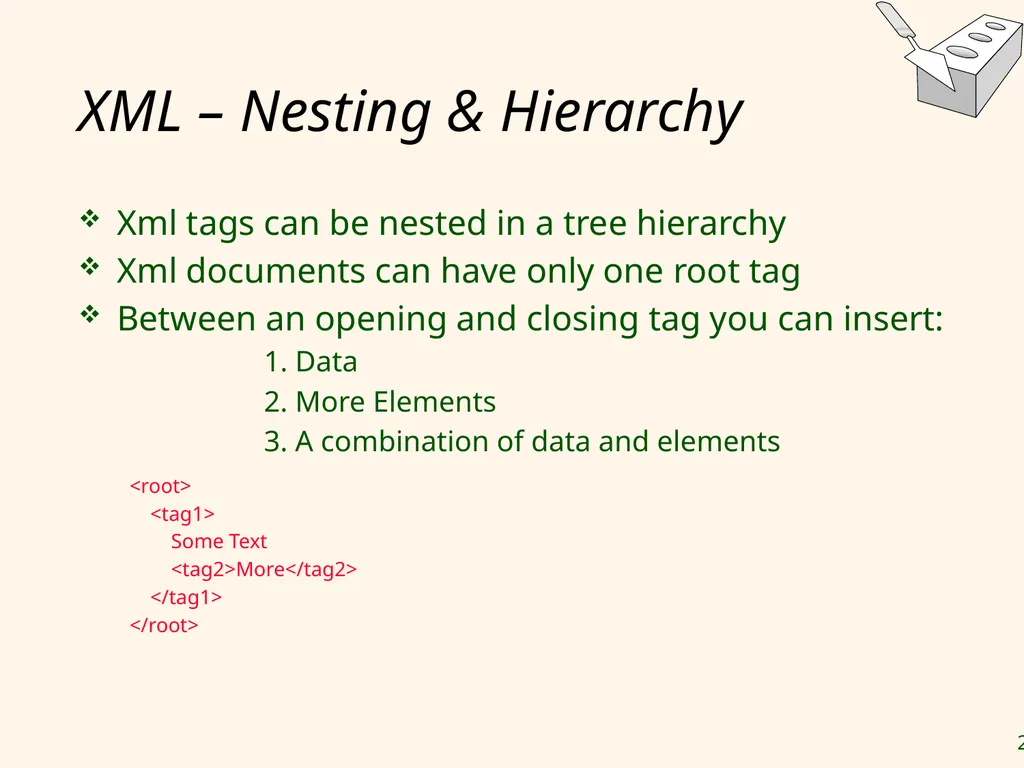 XML – Nesting & Hierarchy

❖ Xml tags can be nested in a tree hierarchy
❖ Xml documents can have only one root tag
❖ Between an opening and closing tag you can insert:
1. Data
2. More Elements
3. A combination of data and elements

<root>
<tag1>
Some Text
<tag2>More</tag2>
</tag1>
</root>

2